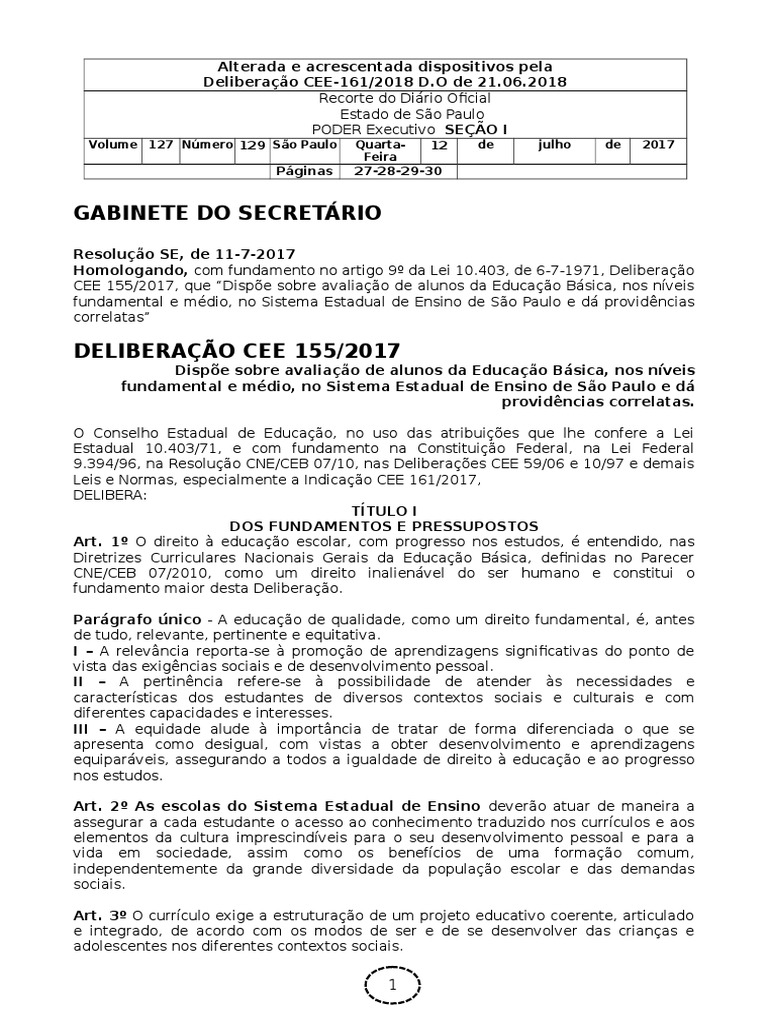 Alterada e acrescentada dispositivos pela
Deliberação CEE-161/2018 D.O de 21.06.2018

Recorte do Diário Oficial
Estado de São Paulo
PODER Executivo SEÇÃO I

| Volume | 127 | Número | 129 | São Paulo | Quarta-Feira | 12 | de | julho | de | 2017 |
|---|---|---|---|---|---|---|---|---|---|---|
| | | | | Páginas | 27-28-29-30 | | | | | |

GABINETE DO SECRETÁRIO

Resolução SE, de 11-7-2017
Homologando, com fundamento no artigo 9º da Lei 10.403, de 6-7-1971, Deliberação CEE 155/2017, que "Dispõe sobre avaliação de alunos da Educação Básica, nos níveis fundamental e médio, no Sistema Estadual de Ensino de São Paulo e dá providências correlatas"

DELIBERAÇÃO CEE 155/2017
Dispõe sobre avaliação de alunos da Educação Básica, nos níveis fundamental e médio, no Sistema Estadual de Ensino de São Paulo e dá providências correlatas.

O Conselho Estadual de Educação, no uso das atribuições que lhe confere a Lei Estadual 10.403/71, e com fundamento na Constituição Federal, na Lei Federal 9.394/96, na Resolução CNE/CEB 07/10, nas Deliberações CEE 59/06 e 10/97 e demais Leis e Normas, especialmente a Indicação CEE 161/2017,
DELIBERA:

TÍTULO I
DOS FUNDAMENTOS E PRESSUPOSTOS

Art. 1º O direito à educação escolar, com progresso nos estudos, é entendido, nas Diretrizes Curriculares Nacionais Gerais da Educação Básica, definidas no Parecer CNE/CEB 07/2010, como um direito inalienável do ser humano e constitui o fundamento maior desta Deliberação.

Parágrafo único - A educação de qualidade, como um direito fundamental, é, antes de tudo, relevante, pertinente e equitativa.
I – A relevância reporta-se à promoção de aprendizagens significativas do ponto de vista das exigências sociais e de desenvolvimento pessoal.
II – A pertinência refere-se à possibilidade de atender às necessidades e características dos estudantes de diversos contextos sociais e culturais e com diferentes capacidades e interesses.
III – A equidade alude à importância de tratar de forma diferenciada o que se apresenta como desigual, com vistas a obter desenvolvimento e aprendizagens equiparáveis, assegurando a todos a igualdade de direito à educação e ao progresso nos estudos.

Art. 2º As escolas do Sistema Estadual de Ensino deverão atuar de maneira a assegurar a cada estudante o acesso ao conhecimento traduzido nos currículos e aos elementos da cultura imprescindíveis para o seu desenvolvimento pessoal e para a vida em sociedade, assim como os benefícios de uma formação comum, independentemente da grande diversidade da população escolar e das demandas sociais.

Art. 3º O currículo exige a estruturação de um projeto educativo coerente, articulado e integrado, de acordo com os modos de ser e de se desenvolver das crianças e adolescentes nos diferentes contextos sociais.

1